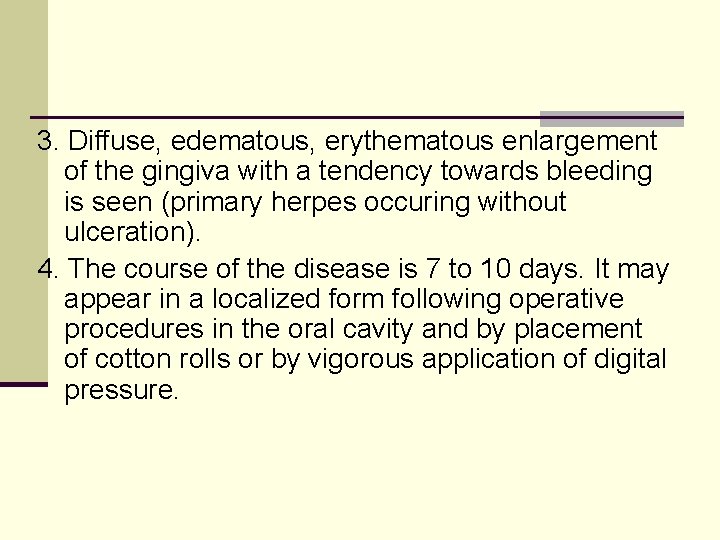 3. Diffuse, edematous, erythematous enlargement of the gingiva with a tendency towards bleeding is seen (primary herpes occuring without ulceration).

4. The course of the disease is 7 to 10 days. It may appear in a localized form following operative procedures in the oral cavity and by placement of cotton rolls or by vigorous application of digital pressure.